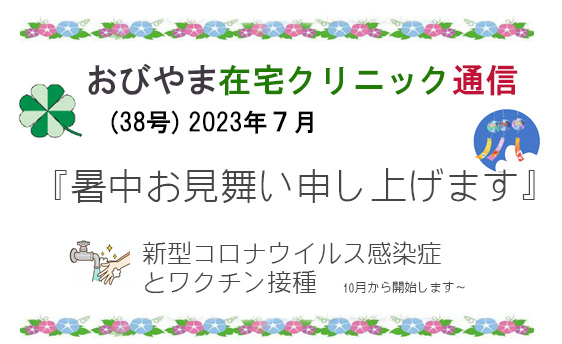 おびやま在宅クリニック通信

(38号) 2023年７月

『暑中お見舞い申し上げます』

新型コロナウイルス感染症とワクチン接種

10月から開始します～